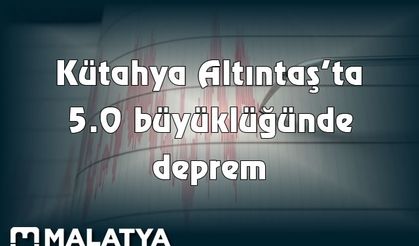 Kütahya Altıntaş'ta 5.0 büyüklüğünde deprem

MALATYA